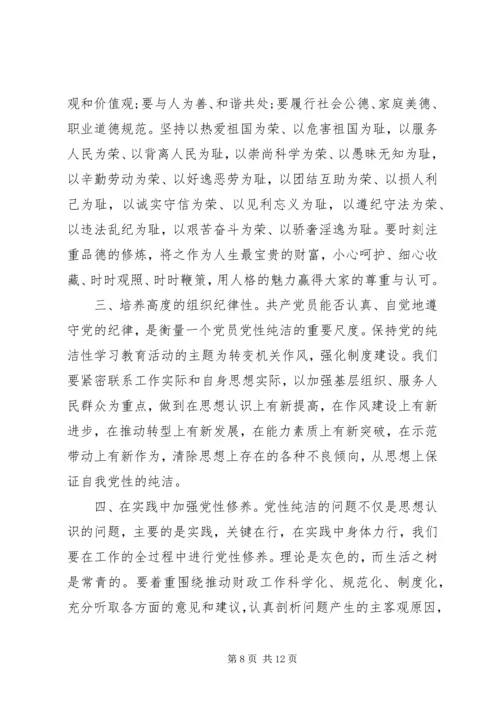 观和价值观；要与人为善、和谐共处；要履行社会公德、家庭美德、职业道德规范。坚持以热爱祖国为荣、以危害祖国为耻，以服务人民为荣、以背离人民为耻，以崇尚科学为荣、以愚昧无知为耻，以辛勤劳动为荣、以好逸恶劳为耻，以团结互助为荣、以损人利己为耻，以诚实守信为荣、以见利忘义为耻，以遵纪守法为荣、以违法乱纪为耻，以艰苦奋斗为荣、以骄奢淫逸为耻。要时刻注重品德的修炼，将之作为人生最宝贵的财富，小心呵护、细心收藏、时时观照、时时鞭策，用人格的魅力赢得大家的尊重与认可。

三、培养高度的组织纪律性。共产党员能否认真、自觉地遵守党的纪律，是衡量一个党员党性纯洁的重要尺度。保持党的纯洁性学习教育活动的主题为转变机关作风，强化制度建设。我们要紧密联系工作实际和自身思想实际，以加强基层组织、服务人民群众为重点，做到在思想认识上有新提高，在作风建设上有新进步，在推动转型上有新发展，在能力素质上有新突破，在示范带动上有新作为，清除思想上存在的各种不良倾向，从思想上保证自我党性的纯洁。

四、在实践中加强党性修养。党性纯洁的问题不仅是思想认识的问题，主要的是实践，关键在行，在实践中身体力行，我们要在工作的全过程中进行党性修养。理论是灰色的，而生活之树是常青的。要着重围绕推动财政工作科学化、规范化、制度化，充分听取各方面的意见和建议，认真剖析问题产生的主客观原因，

第 8 页 共 12 页